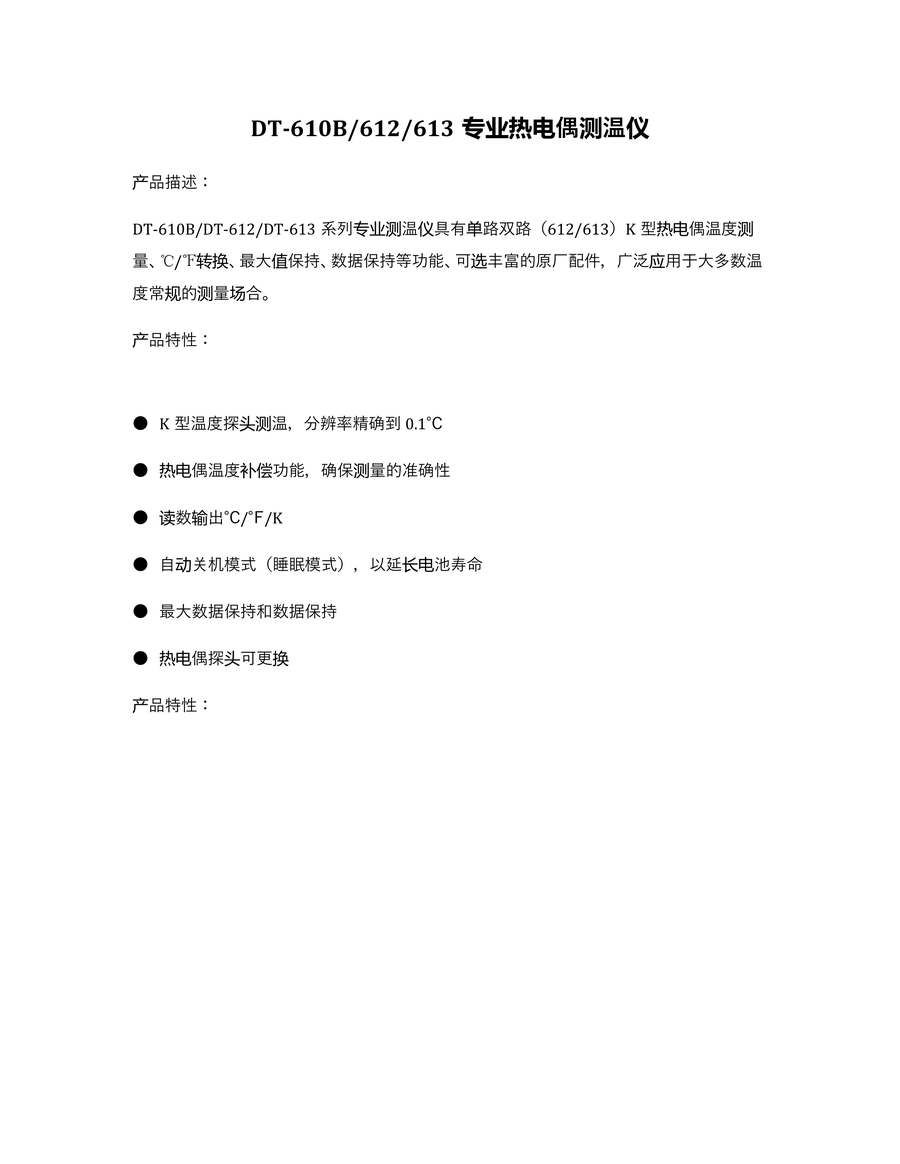 DT-610B/612/613 专业热电偶测温仪

产品描述：

DT-610B/DT-612/DT-613 系列专业测温仪具有单路双路（612/613）K 型热电偶温度测量、℃/℉转换、最大值保持、数据保持等功能、可选丰富的原厂配件，广泛应用于大多数温度常规的测量场合。

产品特性：

● K 型温度探头测温，分辨率精确到 0.1°C

● 热电偶温度补偿功能，确保测量的准确性

● 读数输出°C/°F/K

● 自动关机模式（睡眠模式），以延长电池寿命

● 最大数据保持和数据保持

● 热电偶探头可更换

产品特性：